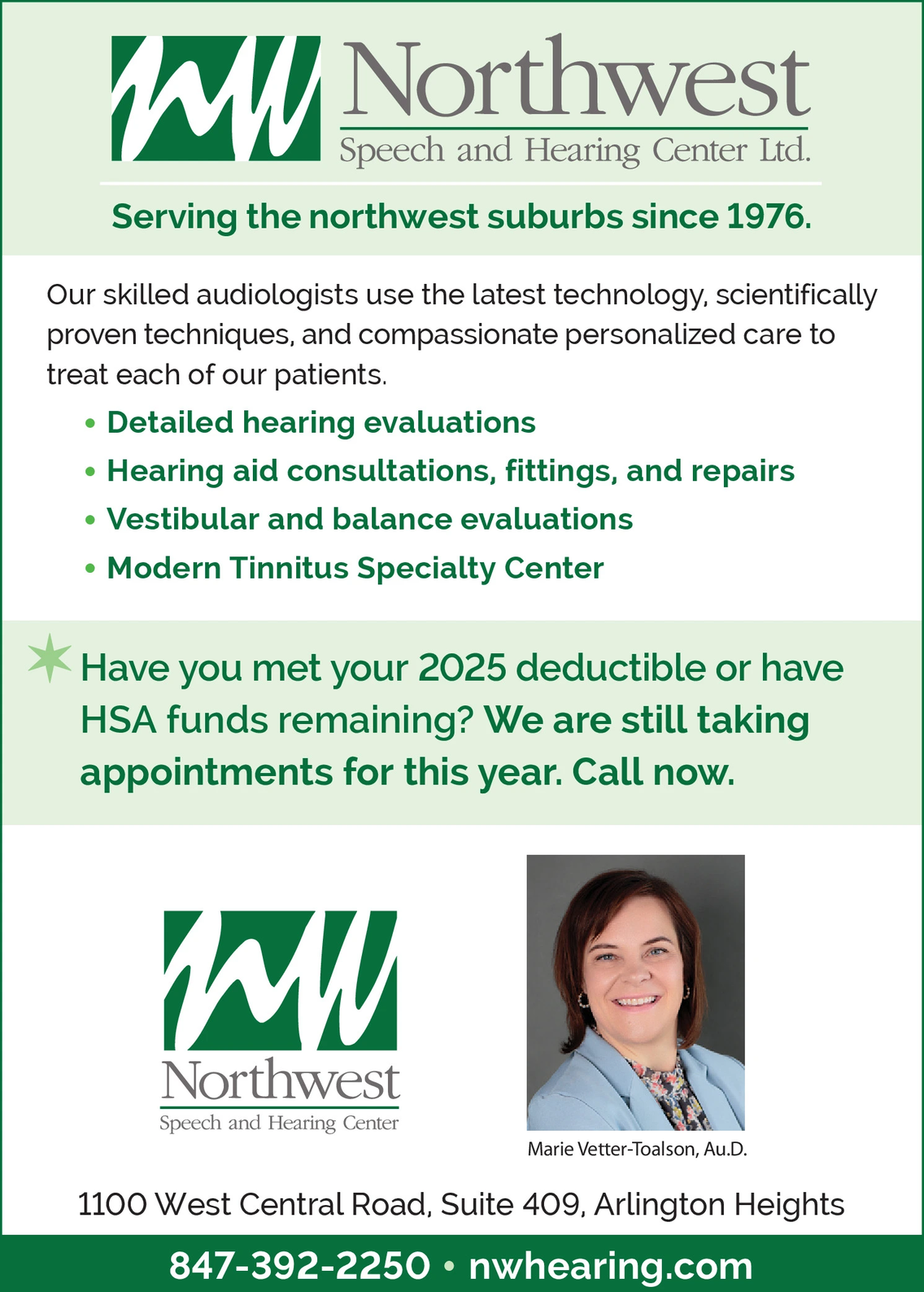 Northwest
Speech and Hearing Center Ltd.

Serving the northwest suburbs since 1976.

Our skilled audiologists use the latest technology, scientifically proven techniques, and compassionate personalized care to treat each of our patients.

• Detailed hearing evaluations
• Hearing aid consultations, fittings, and repairs
• Vestibular and balance evaluations
• Modern Tinnitus Specialty Center

Have you met your 2025 deductible or have HSA funds remaining? We are still taking appointments for this year. Call now.

Northwest
Speech and Hearing Center

Marie Vetter-Toalson, Au.D.

1100 West Central Road, Suite 409, Arlington Heights

847-392-2250 • nwhearing.com